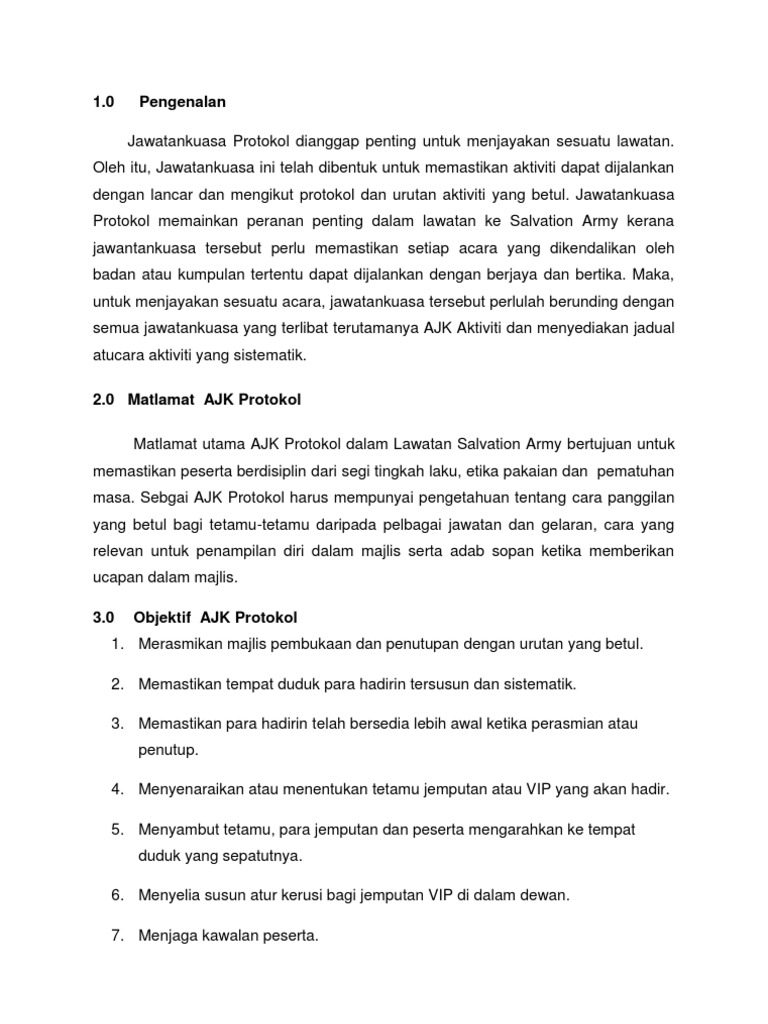 1.0 Pengenalan

Jawatankuasa Protokol dianggap penting untuk menjayakan sesuatu lawatan. Oleh itu, Jawatankuasa ini telah dibentuk untuk memastikan aktiviti dapat dijalankan dengan lancar dan mengikut protokol dan urutan aktiviti yang betul. Jawatankuasa Protokol memainkan peranan penting dalam lawatan ke Salvation Army kerana jawantankuasa tersebut perlu memastikan setiap acara yang dikendalikan oleh badan atau kumpulan tertentu dapat dijalankan dengan berjaya dan bertika. Maka, untuk menjayakan sesuatu acara, jawatankuasa tersebut perlulah berunding dengan semua jawatankuasa yang terlibat terutamanya AJK Aktiviti dan menyediakan jadual atucara aktiviti yang sistematik.

2.0 Matlamat AJK Protokol

Matlamat utama AJK Protokol dalam Lawatan Salvation Army bertujuan untuk memastikan peserta berdisiplin dari segi tingkah laku, etika pakaian dan pematuhan masa. Sebgai AJK Protokol harus mempunyai pengetahuan tentang cara panggilan yang betul bagi tetamu-tetamu daripada pelbagai jawatan dan gelaran, cara yang relevan untuk penampilan diri dalam majlis serta adab sopan ketika memberikan ucapan dalam majlis.

3.0 Objektif AJK Protokol

1. Merasmikan majlis pembukaan dan penutupan dengan urutan yang betul.
2. Memastikan tempat duduk para hadirin tersusun dan sistematik.
3. Memastikan para hadirin telah bersedia lebih awal ketika perasmian atau penutup.
4. Menyenaraikan atau menentukan tetamu jemputan atau VIP yang akan hadir.
5. Menyambut tetamu, para jemputan dan peserta mengarahkan ke tempat duduk yang sepatutnya.
6. Menyelia susun atur kerusi bagi jemputan VIP di dalam dewan.
7. Menjaga kawalan peserta.